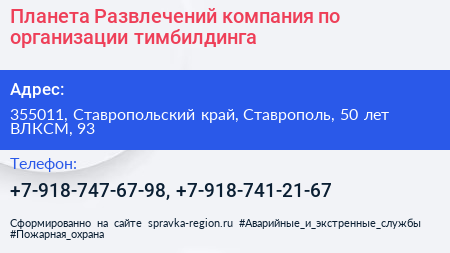 Планета Развлечений компания по организации тимбилдинга

Адрес:

355011, Ставропольский край, Ставрополь, 50 лет ВЛКСМ, 93

Телефон:

+7-918-747-67-98, +7-918-741-21-67

Сформированно на сайте spravka-region.ru #Аварийные_и_экстренные_службы #Пожарная_охрана